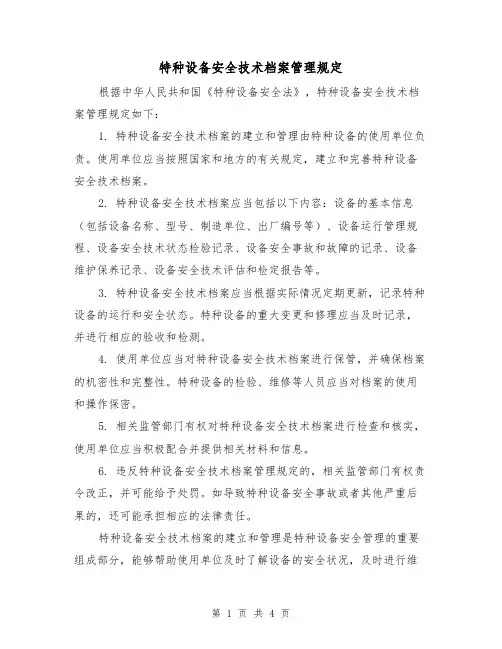 特种设备安全技术档案管理规定

根据中华人民共和国《特种设备安全法》，特种设备安全技术档案管理规定如下：

1. 特种设备安全技术档案的建立和管理由特种设备的使用单位负责。使用单位应当按照国家和地方的有关规定，建立和完善特种设备安全技术档案。

2. 特种设备安全技术档案应当包括以下内容：设备的基本信息（包括设备名称、型号、制造单位、出厂编号等）、设备运行管理规程、设备安全技术状态检验记录、设备安全事故和故障的记录、设备维护保养记录、设备安全技术评估和检定报告等。

3. 特种设备安全技术档案应当根据实际情况定期更新，记录特种设备的运行和安全状态。特种设备的重大变更和修理应当及时记录，并进行相应的验收和检测。

4. 使用单位应当对特种设备安全技术档案进行保管，并确保档案的机密性和完整性。特种设备的检验、维修等人员应当对档案的使用和操作保密。

5. 相关监管部门有权对特种设备安全技术档案进行检查和核实，使用单位应当积极配合并提供相关材料和信息。

6. 违反特种设备安全技术档案管理规定的，相关监管部门有权责令改正，并可能给予处罚。如导致特种设备安全事故或者其他严重后果的，还可能承担相应的法律责任。

特种设备安全技术档案的建立和管理是特种设备安全管理的重要组成部分，能够帮助使用单位及时了解设备的安全状况，及时进行维

第 1 页 共 4 页